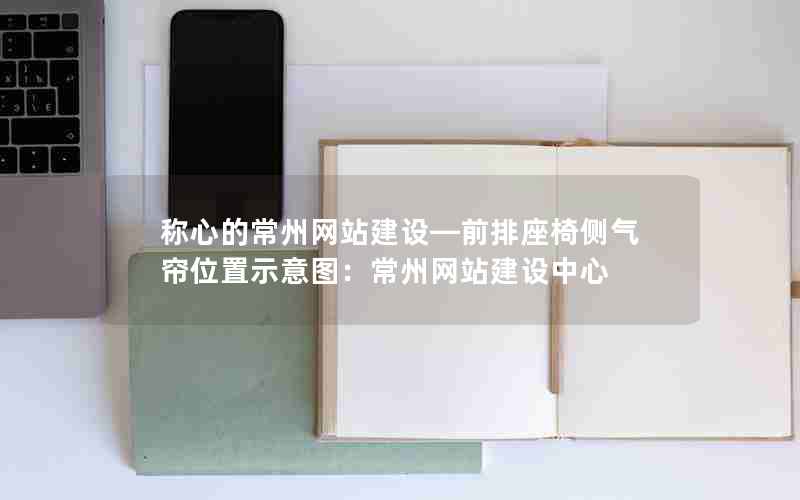 称心的常州网站建设—前排座椅侧气帘位置示意图：常州网站建设中心